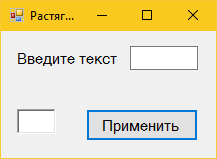 Растяг...

Введите текст

Применить